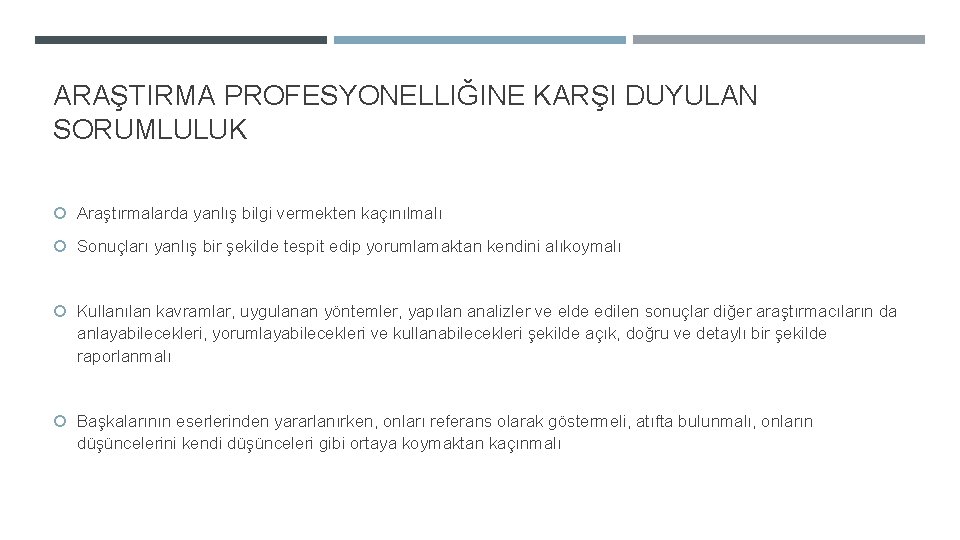 ARAŞTIRMA PROFESYONELLIĞINE KARŞI DUYULAN SORUMLULUK

Araştırmalarda yanlış bilgi vermekten kaçınılmalı

Sonuçları yanlış bir şekilde tespit edip yorumlamaktan kendini alıkoymalı

Kullanılan kavramlar, uygulanan yöntemler, yapılan analizler ve elde edilen sonuçlar diğer araştırmacıların da anlayabilecekleri, yorumlayabilecekleri ve kullanabilecekleri şekilde açık, doğru ve detaylı bir şekilde raporlanmalı

Başkalarının eserlerinden yararlanırken, onları referans olarak göstermeli, atıfta bulunmalı, onların düşüncelerini kendi düşünceleri gibi ortaya koymaktan kaçınmalı